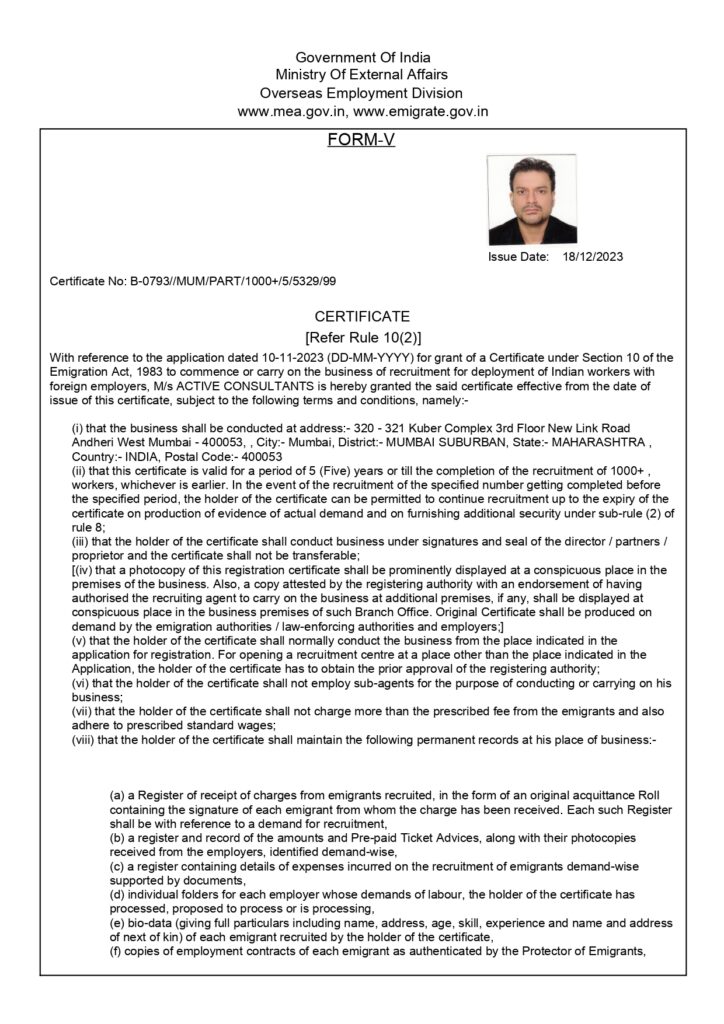 Government Of India
Ministry Of External Affairs
Overseas Employment Division
www.mea.gov.in, www.emigrate.gov.in

FORM-V

Issue Date: 18/12/2023

Certificate No: B-0793//MUM/PART/1000+/5/5329/99

CERTIFICATE
[Refer Rule 10(2)]

With reference to the application dated 10-11-2023 (DD-MM-YYYY) for grant of a Certificate under Section 10 of the Emigration Act, 1983 to commence or carry on the business of recruitment for deployment of Indian workers with foreign employers, M/s ACTIVE CONSULTANTS is hereby granted the said certificate effective from the date of issue of this certificate, subject to the following terms and conditions, namely:-

(i) that the business shall be conducted at address:- 320 - 321 Kuber Complex 3rd Floor New Link Road Andheri West Mumbai - 400053, , City:- Mumbai, District:- MUMBAI SUBURBAN, State:- MAHARASHTRA , Country:- INDIA, Postal Code:- 400053
(ii) that this certificate is valid for a period of 5 (Five) years or till the completion of the recruitment of 1000+ , workers, whichever is earlier. In the event of the recruitment of the specified number getting completed before the specified period, the holder of the certificate can be permitted to continue recruitment up to the expiry of the certificate on production of evidence of actual demand and on furnishing additional security under sub-rule (2) of rule 8;
(iii) that the holder of the certificate shall conduct business under signatures and seal of the director / partners / proprietor and the certificate shall not be transferable;
[(iv) that a photocopy of this registration certificate shall be prominently displayed at a conspicuous place in the premises of the business. Also, a copy attested by the registering authority with an endorsement of having authorised the recruiting agent to carry on the business at additional premises, if any, shall be displayed at conspicuous place in the business premises of such Branch Office. Original Certificate shall be produced on demand by the emigration authorities / law-enforcing authorities and employers;]
(v) that the holder of the certificate shall normally conduct the business from the place indicated in the application for registration. For opening a recruitment centre at a place other than the place indicated in the Application, the holder of the certificate has to obtain the prior approval of the registering authority;
(vi) that the holder of the certificate shall not employ sub-agents for the purpose of conducting or carrying on his business;
(vii) that the holder of the certificate shall not charge more than the prescribed fee from the emigrants and also adhere to prescribed standard wages;
(viii) that the holder of the certificate shall maintain the following permanent records at his place of business:-

(a) a Register of receipt of charges from emigrants recruited, in the form of an original acquittance Roll containing the signature of each emigrant from whom the charge has been received. Each such Register shall be with reference to a demand for recruitment,
(b) a register and record of the amounts and Pre-paid Ticket Advices, along with their photocopies received from the employers, identified demand-wise,
(c) a register containing details of expenses incurred on the recruitment of emigrants demand-wise supported by documents,
(d) individual folders for each employer whose demands of labour, the holder of the certificate has processed, proposed to process or is processing,
(e) bio-data (giving full particulars including name, address, age, skill, experience and name and address of next of kin) of each emigrant recruited by the holder of the certificate,
(f) copies of employment contracts of each emigrant as authenticated by the Protector of Emigrants,